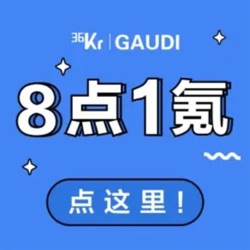 36Kr | GAUDI

8点1氪

点这里！